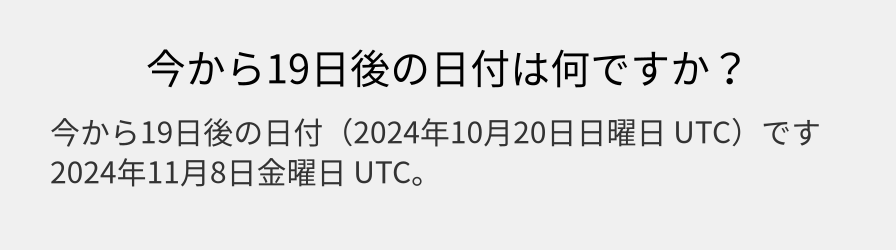 今から19日後の日付は何ですか？

今から19日後の日付（2024年10月20日日曜日 UTC）です 2024年11月8日金曜日 UTC。